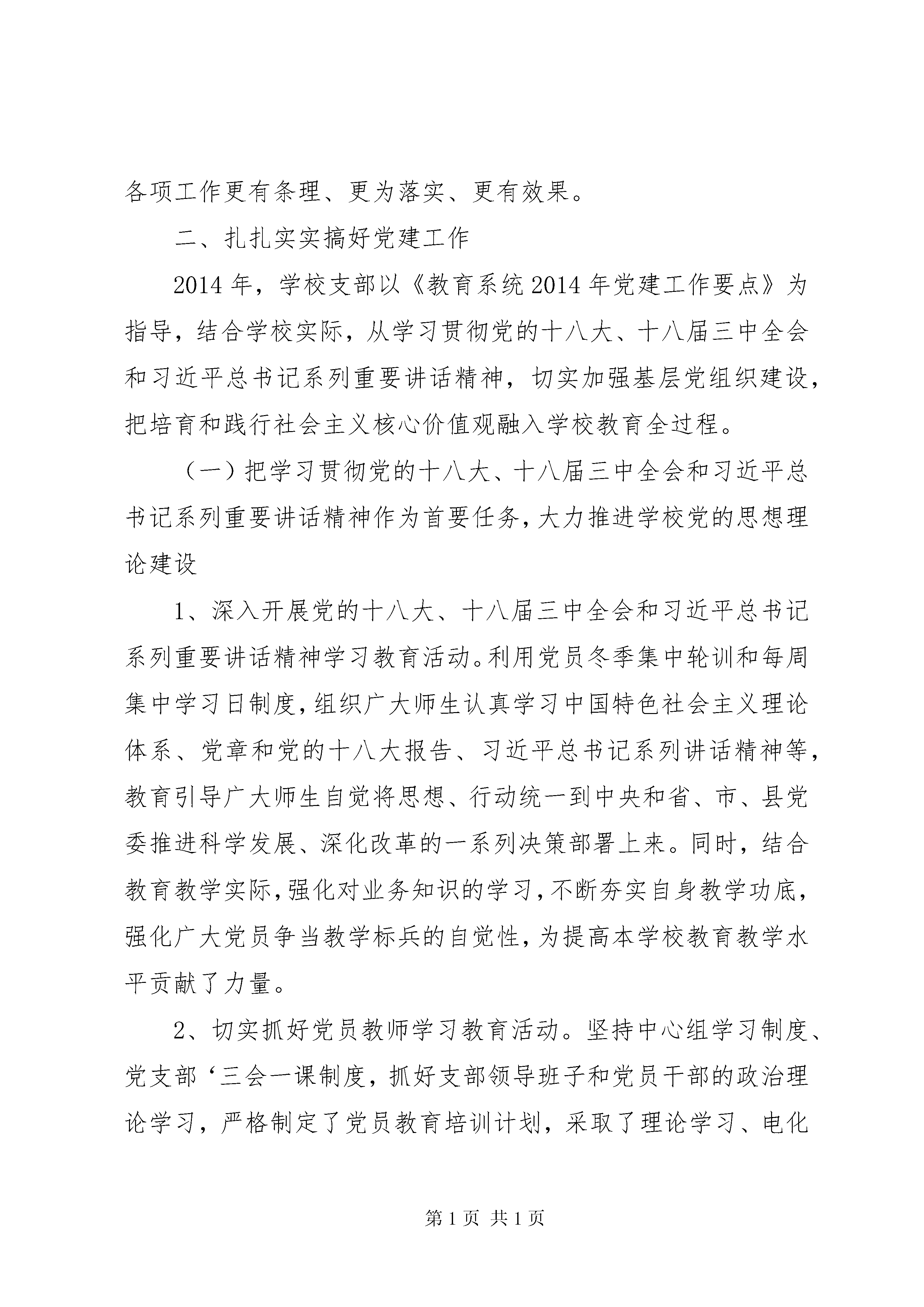 各项工作更有条理、更为落实、更有效果。

二、扎扎实实搞好党建工作

2014年，学校支部以《教育系统2014年党建工作要点》为指导，结合学校实际，从学习贯彻党的十八大、十八届三中全会和习近平总书记系列重要讲话精神，切实加强基层党组织建设，把培育和践行社会主义核心价值观融入学校教育全过程。

（一）把学习贯彻党的十八大、十八届三中全会和习近平总书记系列重要讲话精神作为首要任务，大力推进学校党的思想理论建设

1、深入开展党的十八大、十八届三中全会和习近平总书记系列重要讲话精神学习教育活动。利用党员冬季集中轮训和每周集中学习日制度，组织广大师生认真学习中国特色社会主义理论体系、党章和党的十八大报告、习近平总书记系列讲话精神等，教育引导广大师生自觉将思想、行动统一到中央和省、市、县党委推进科学发展、深化改革的一系列决策部署上来。同时，结合教育教学实际，强化对业务知识的学习，不断夯实自身教学功底，强化广大党员争当教学标兵的自觉性，为提高本学校教育教学水平贡献了力量。

2、切实抓好党员教师学习教育活动。坚持中心组学习制度、党支部‘三会一课制度，抓好支部领导班子和党员干部的政治理论学习，严格制定了党员教育培训计划，采取了理论学习、电化

第1页 共1页